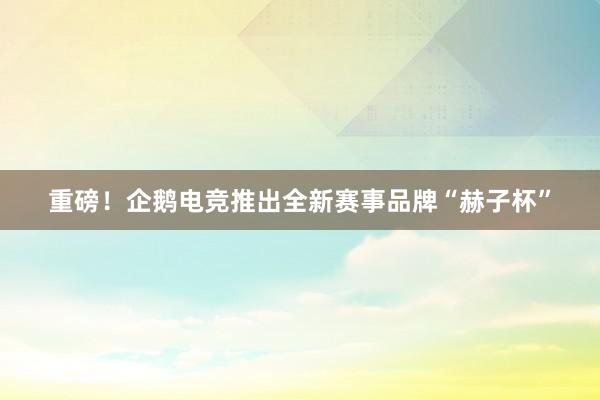 重磅！企鹅电竞推出全新赛事品牌“赫子杯”